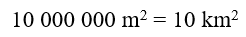 $10\ 000\ 000\ m^2 = 10\ km^2$